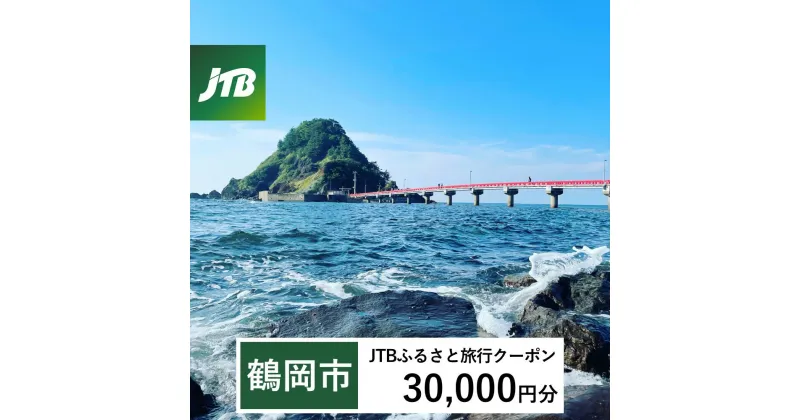 JTB

鶴岡市

JTBふるさと旅行クーポン

30,000円分